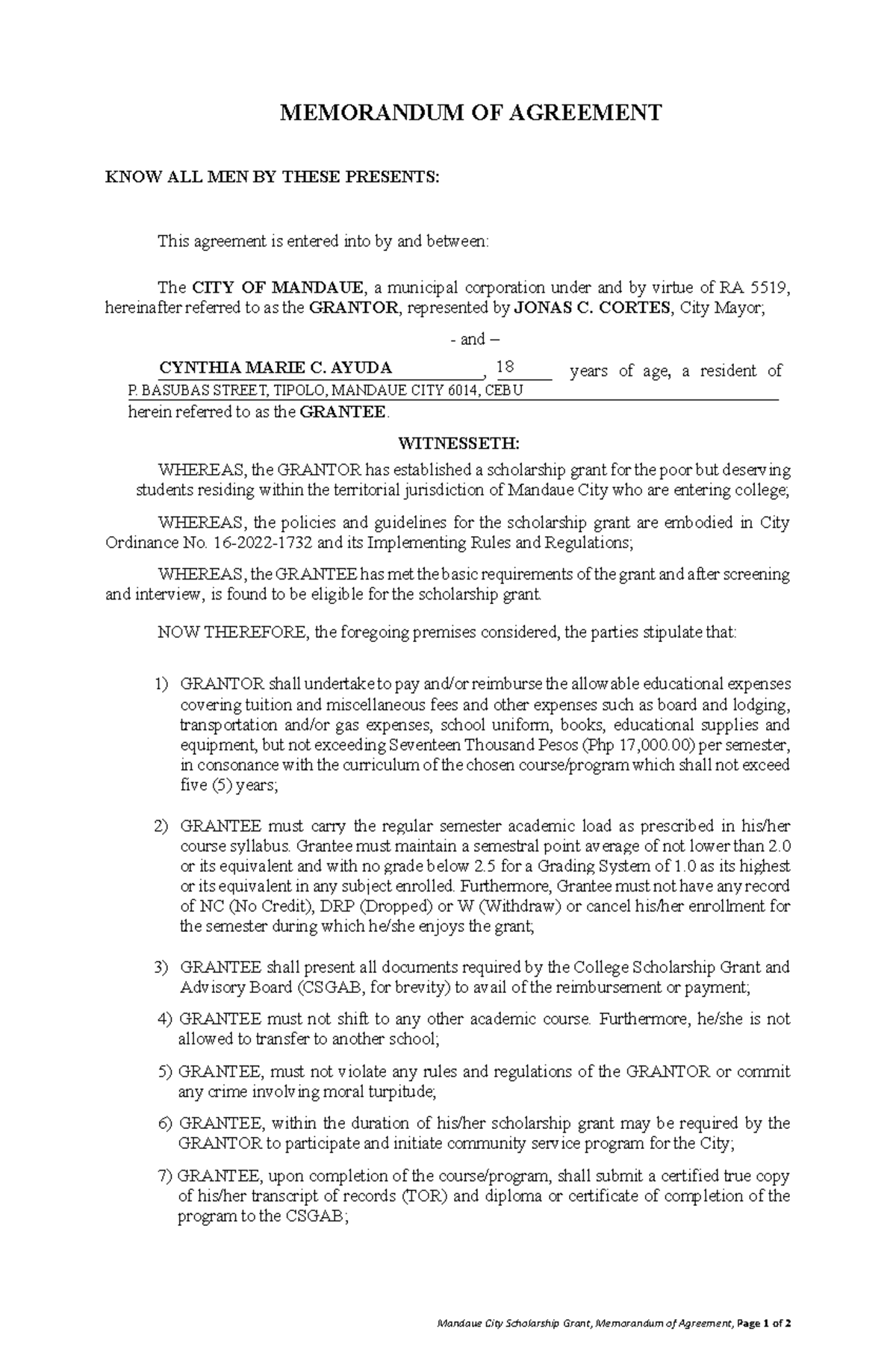 MEMORANDUM OF AGREEMENT

KNOW ALL MEN BY THESE PRESENTS:

This agreement is entered into by and between:

The CITY OF MANDAUE, a municipal corporation under and by virtue of RA 5519, hereinafter referred to as the GRANTOR, represented by JONAS C. CORTES, City Mayor;

- and –

CYNTHIA MARIE C. AYUDA, 18 years of age, a resident of P. BASUBAS STREET, TIPOLO, MANDAUE CITY 6014, CEBU herein referred to as the GRANTEE.

WITNESSETH:

WHEREAS, the GRANTOR has established a scholarship grant for the poor but deserving students residing within the territorial jurisdiction of Mandaue City who are entering college;

WHEREAS, the policies and guidelines for the scholarship grant are embodied in City Ordinance No. 16-2022-1732 and its Implementing Rules and Regulations;

WHEREAS, the GRANTEE has met the basic requirements of the grant and after screening and interview, is found to be eligible for the scholarship grant.

NOW THEREFORE, the foregoing premises considered, the parties stipulate that:

1) GRANTOR shall undertake to pay and/or reimburse the allowable educational expenses covering tuition and miscellaneous fees and other expenses such as board and lodging, transportation and/or gas expenses, school uniform, books, educational supplies and equipment, but not exceeding Seventeen Thousand Pesos (Php 17,000.00) per semester, in consonance with the curriculum of the chosen course/program which shall not exceed five (5) years;

2) GRANTEE must carry the regular semester academic load as prescribed in his/her course syllabus. Grantee must maintain a semestral point average of not lower than 2.0 or its equivalent and with no grade below 2.5 for a Grading System of 1.0 as its highest or its equivalent in any subject enrolled. Furthermore, Grantee must not have any record of NC (No Credit), DRP (Dropped) or W (Withdraw) or cancel his/her enrollment for the semester during which he/she enjoys the grant;

3) GRANTEE shall present all documents required by the College Scholarship Grant and Advisory Board (CSGAB, for brevity) to avail of the reimbursement or payment;

4) GRANTEE must not shift to any other academic course. Furthermore, he/she is not allowed to transfer to another school;

5) GRANTEE, must not violate any rules and regulations of the GRANTOR or commit any crime involving moral turpitude;

6) GRANTEE, within the duration of his/her scholarship grant may be required by the GRANTOR to participate and initiate community service program for the City;

7) GRANTEE, upon completion of the course/program, shall submit a certified true copy of his/her transcript of records (TOR) and diploma or certificate of completion of the program to the CSGAB;

Mandaue City Scholarship Grant, Memorandum of Agreement, Page 1 of 2